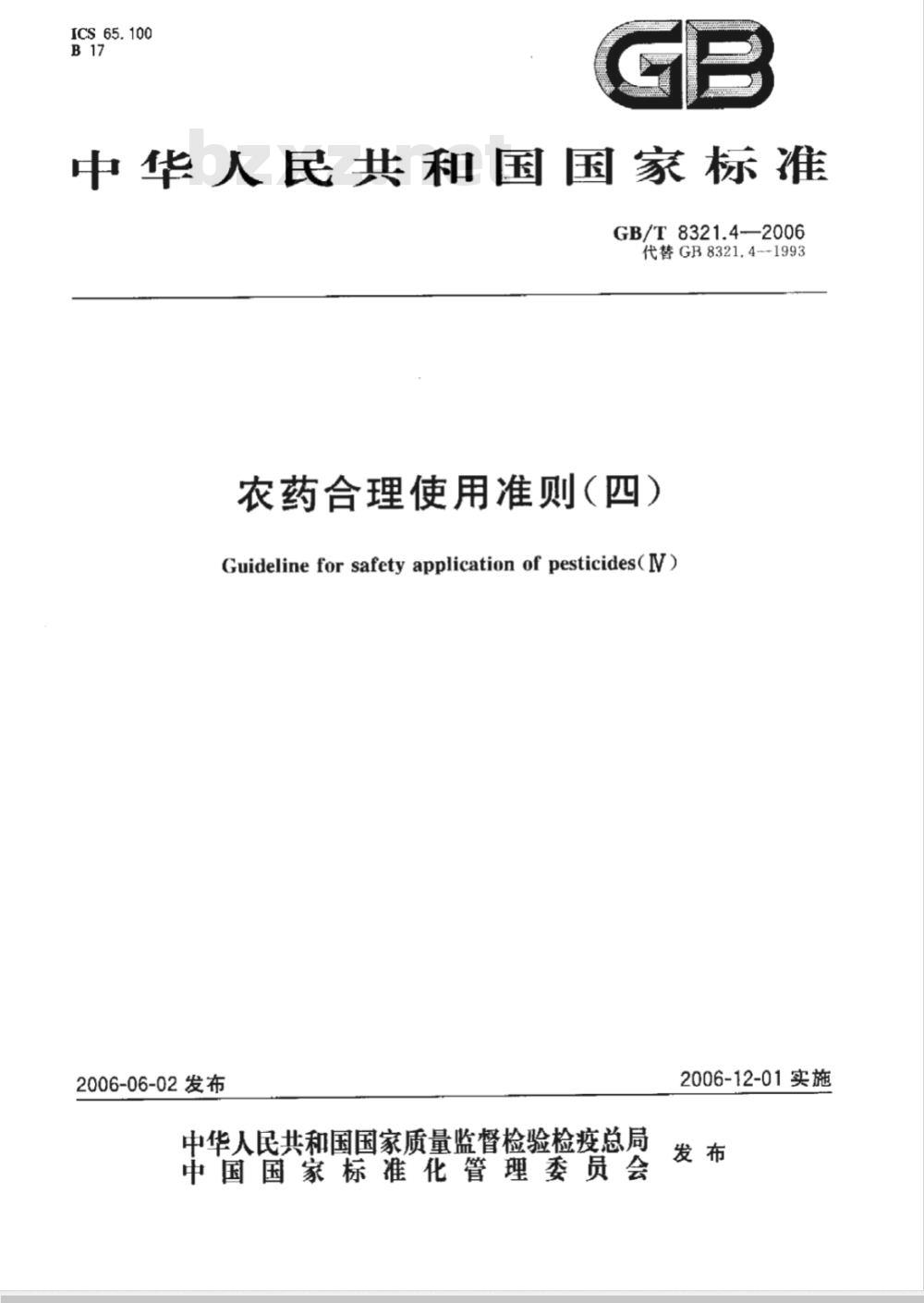 ICS 65.100
B 17

GB

中华人民共和国国家标准

bzxz.net

GB/T 8321.4—2006
代替 GB 8321.4—1993

农药合理使用准则(四)

Guideline for safety application of pesticides(Ⅳ)

2006-06-02 发布

2006-12-01 实施

中华人民共和国国家质量监督检验检疫总局
中国国家标准化管理委员会
发布